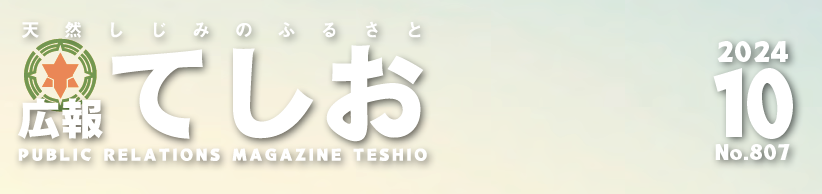 天然しじみのふるさと

広報 てしお

PUBLIC RELATIONS MAGAZINE TESHIO

2024
10
No.807